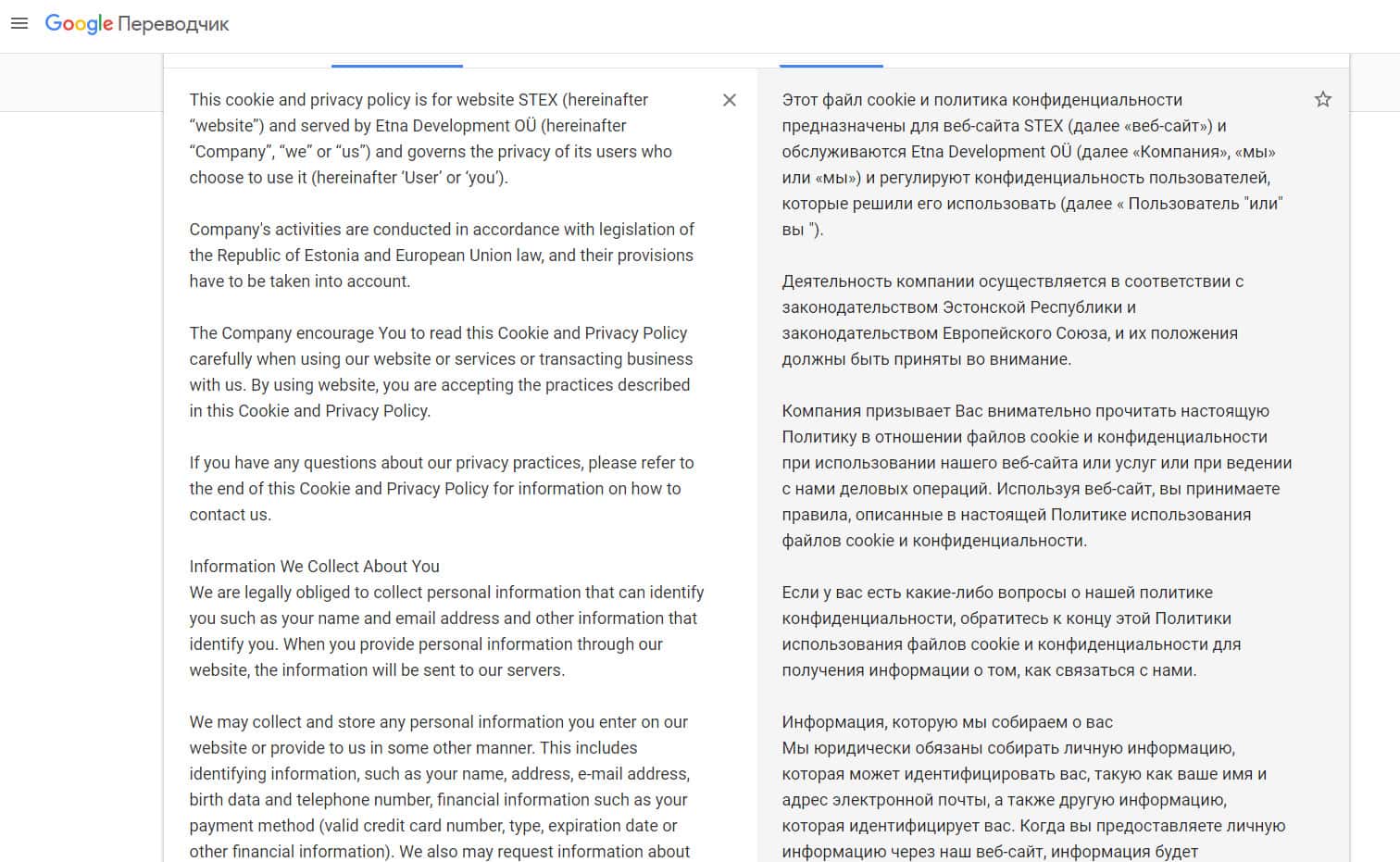 Google Переводчик

This cookie and privacy policy is for website STEX (hereinafter “website”) and served by Etna Development OÜ (hereinafter “Company”, “we” or “us”) and governs the privacy of its users who choose to use it (hereinafter ‘User’ or ‘you’).

Company's activities are conducted in accordance with legislation of the Republic of Estonia and European Union law, and their provisions have to be taken into account.

The Company encourage You to read this Cookie and Privacy Policy carefully when using our website or services or transacting business with us. By using website, you are accepting the practices described in this Cookie and Privacy Policy.

If you have any questions about our privacy practices, please refer to the end of this Cookie and Privacy Policy for information on how to contact us.

Information We Collect About You
We are legally obliged to collect personal information that can identify you such as your name and email address and other information that identify you. When you provide personal information through our website, the information will be sent to our servers.

We may collect and store any personal information you enter on our website or provide to us in some other manner. This includes identifying information, such as your name, address, e-mail address, birth data and telephone number, financial information such as your payment method (valid credit card number, type, expiration date or other financial information). We also may request information about

Этот файл cookie и политика конфиденциальности предназначены для веб-сайта STEX (далее «веб-сайт») и обслуживаются Etna Development OÜ (далее «Компания», «мы» или «мы») и регулируют конфиденциальность пользователей, которые решили его использовать (далее « Пользователь "или" вы ").

Деятельность компании осуществляется в соответствии с законодательством Эстонской Республики и законодательством Европейского Союза, и их положения должны быть приняты во внимание.

Компания призывает Вас внимательно прочитать настоящую Политику в отношении файлов cookie и конфиденциальности при использовании нашего веб-сайта или услуг или при ведении с нами деловых операций. Используя веб-сайт, вы принимаете правила, описанные в настоящей Политике использования файлов cookie и конфиденциальности.

Если у вас есть какие-либо вопросы о нашей политике конфиденциальности, обратитесь к концу этой Политики использования файлов cookie и конфиденциальности для получения информации о том, как связаться с нами.

Информация, которую мы собираем о вас
Мы юридически обязаны собирать личную информацию, которая может идентифицировать вас, такую как ваше имя и адрес электронной почты, а также другую информацию, которая идентифицирует вас. Когда вы предоставляете личную информацию через наш веб-сайт, информация будет